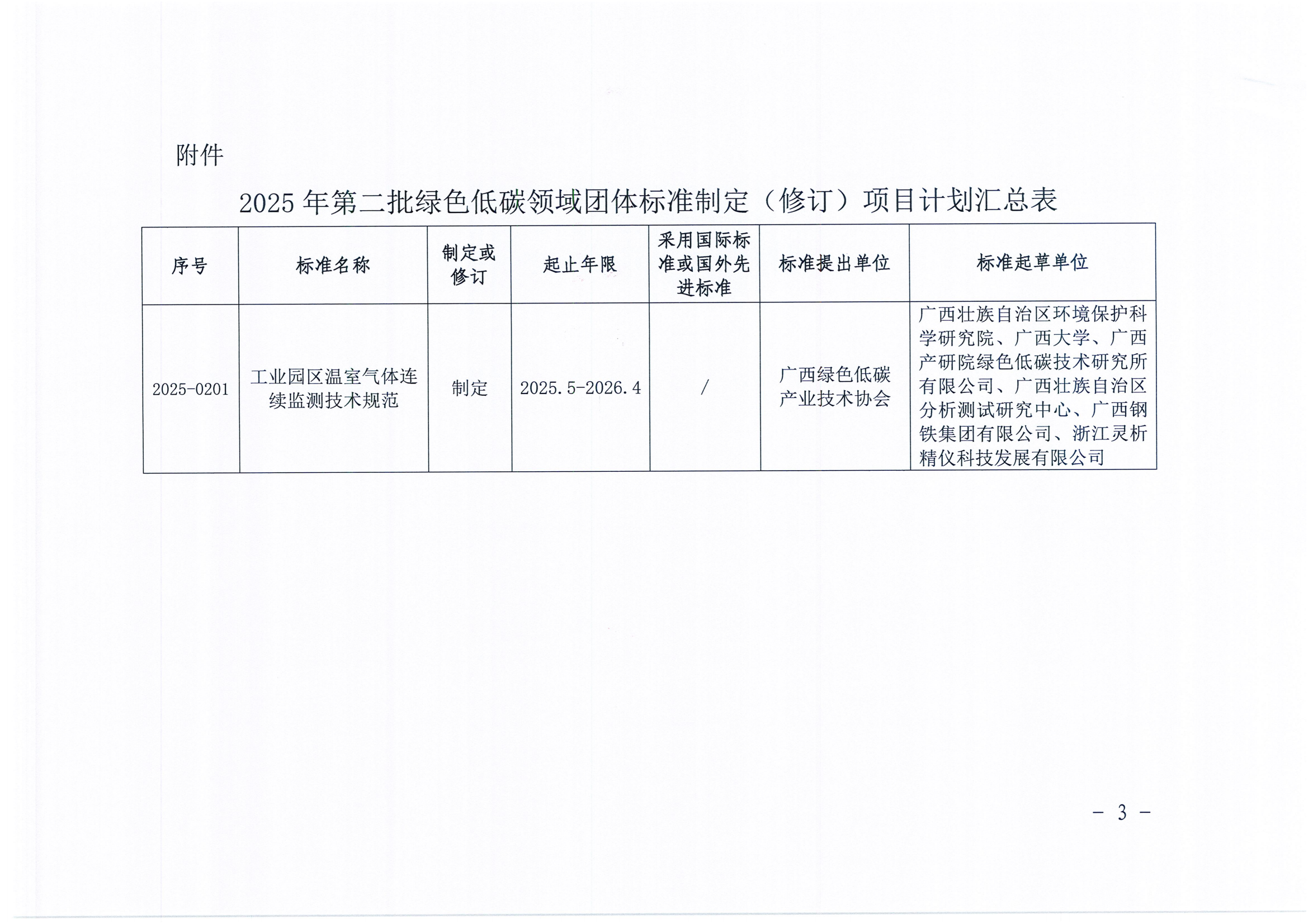 附件

2025 年第二批绿色低碳领域团体标准制定（修订）项目计划汇总表

| 序号 | 标准名称 | 制定或修订 | 起止年限 | 采用国际标准或国外先进标准 | 标准提出单位 | 标准起草单位 |
|---|---|---|---|---|---|---|
| 2025-0201 | 工业园区温室气体连续监测技术规范 | 制定 | 2025.5-2026.4 | / | 广西绿色低碳产业技术协会 | 广西壮族自治区环境保护科学研究院、广西大学、广西产研院绿色低碳技术研究所有限公司、广西壮族自治区分析测试研究中心、广西钢铁集团有限公司、浙江灵析精仪科技发展有限公司 |

- 3 -